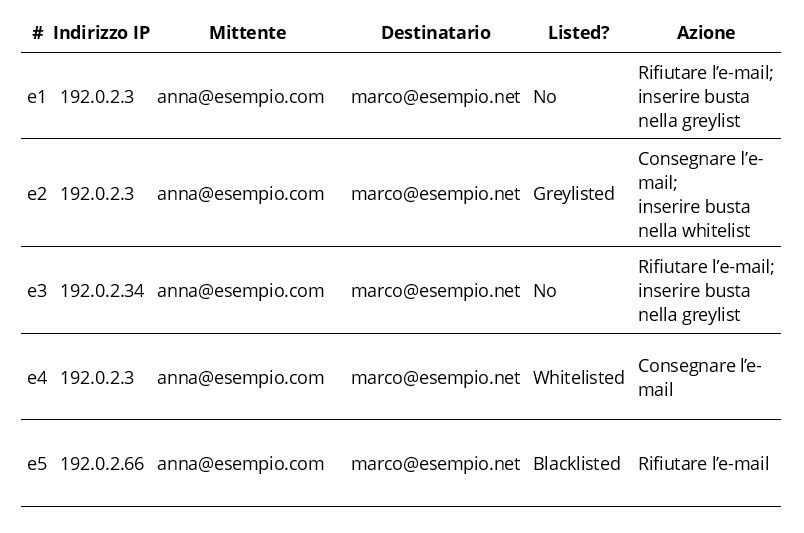 | # | Indirizzo IP | Mittente | Destinatario | Listed? | Azione |
|---|---|---|---|---|---|
| e1 | 192.0.2.3 | anna@esempio.com | marco@esempio.net | No | Rifiutare l'e-mail; inserire busta nella greylist |
| e2 | 192.0.2.3 | anna@esempio.com | marco@esempio.net | Greylisted | Consegnare l'e-mail; inserire busta nella whitelist |
| e3 | 192.0.2.34 | anna@esempio.com | marco@esempio.net | No | Rifiutare l'e-mail; inserire busta nella greylist |
| e4 | 192.0.2.3 | anna@esempio.com | marco@esempio.net | Whitelisted | Consegnare l'e-mail |
| e5 | 192.0.2.66 | anna@esempio.com | marco@esempio.net | Blacklisted | Rifiutare l'e-mail |